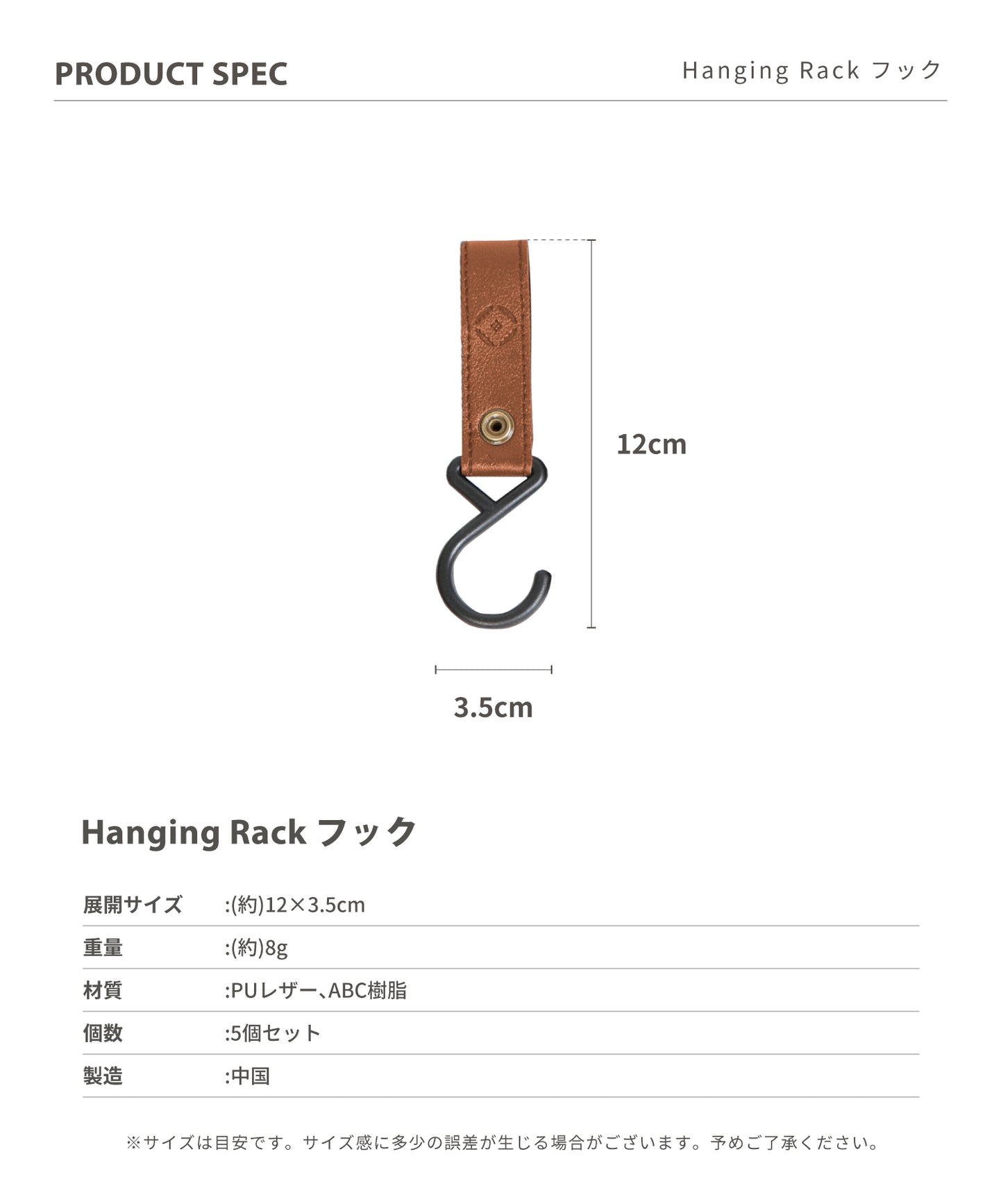 PRODUCT SPEC

Hanging Rack フック

12cm

3.5cm

Hanging Rack フック

展開サイズ :(約)12×3.5cm

重量 :(約)8g

材質 :PUレザー、ABC樹脂

個数 :5個セット

製造 :中国

※サイズは目安です。サイズ感に多少の誤差が生じる場合がございます。予めご了承ください。